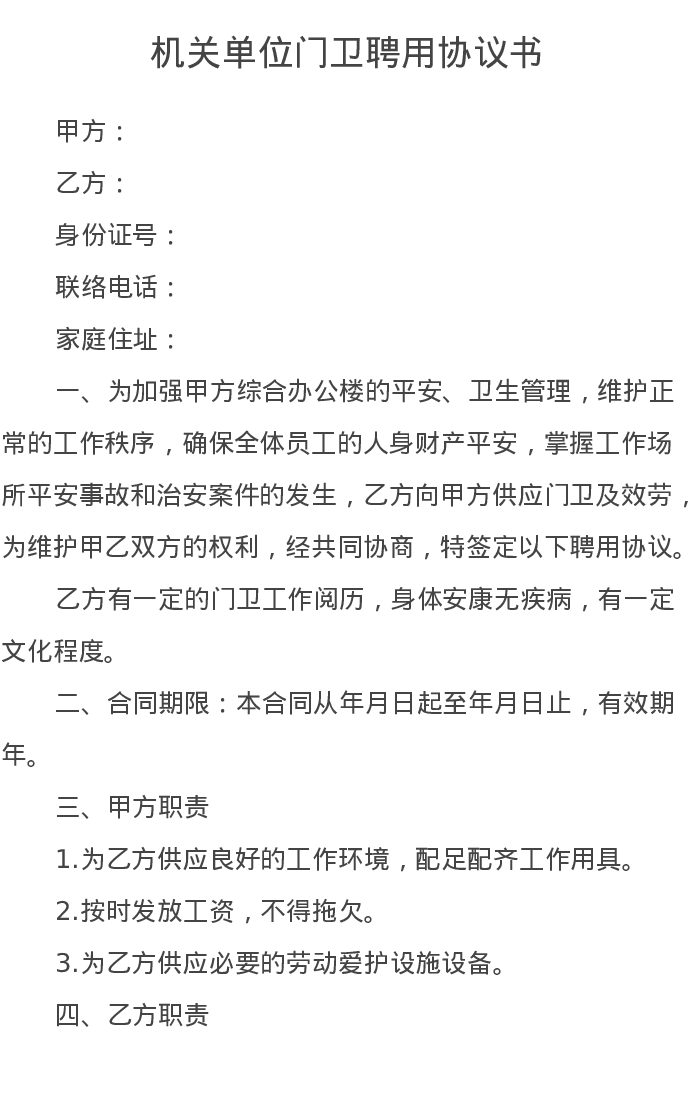 机关单位门卫聘用协议书

甲方：

乙方：

身份证号：

联络电话：

家庭住址：

一、为加强甲方综合办公楼的平安、卫生管理，维护正常的工作秩序，确保全体员工的人身财产平安，掌握工作场所平安事故和治安案件的发生，乙方向甲方供应门卫及效劳，为维护甲乙双方的权利，经共同协商，特签定以下聘用协议。

乙方有一定的门卫工作阅历，身体安康无疾病，有一定文化程度。

二、合同期限：本合同从年月日起至年月日止，有效期年。

三、甲方职责

1.为乙方供应良好的工作环境，配足配齐工作用具。

2.按时发放工资，不得拖欠。

3.为乙方供应必要的劳动爱护设施设备。

四、乙方职责